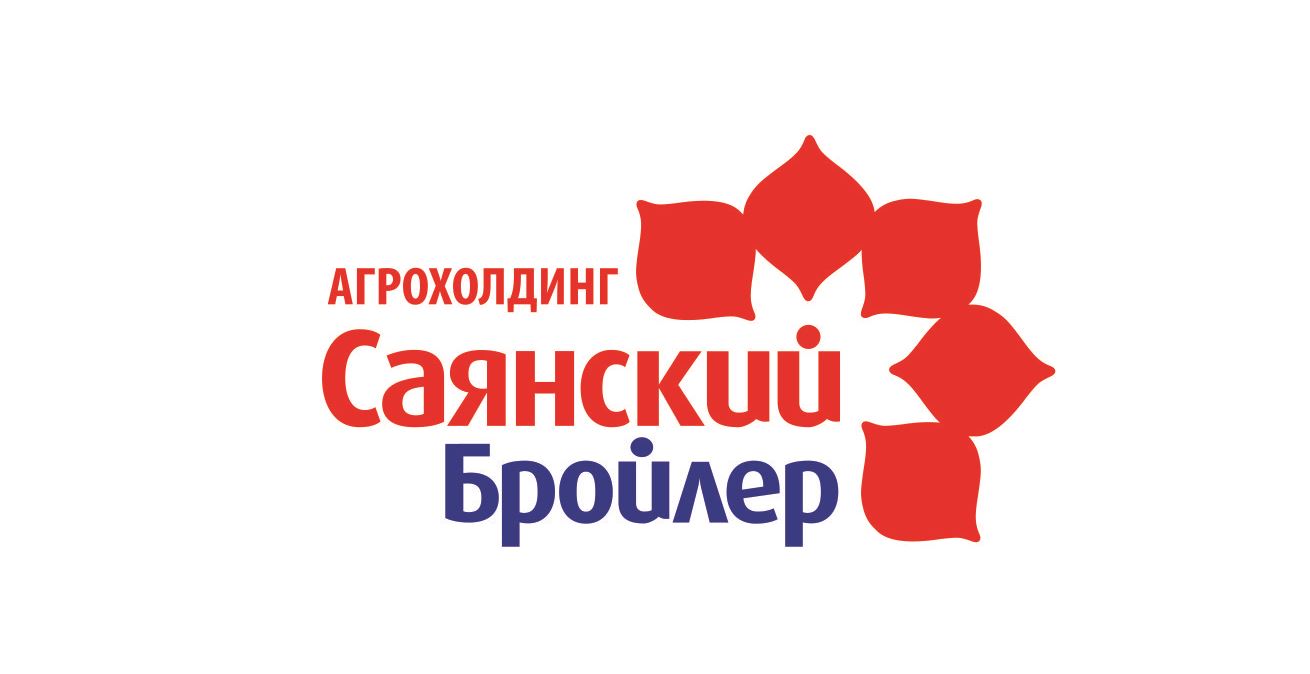 АГРОХОЛДИНГ
Саянский
Бройлер